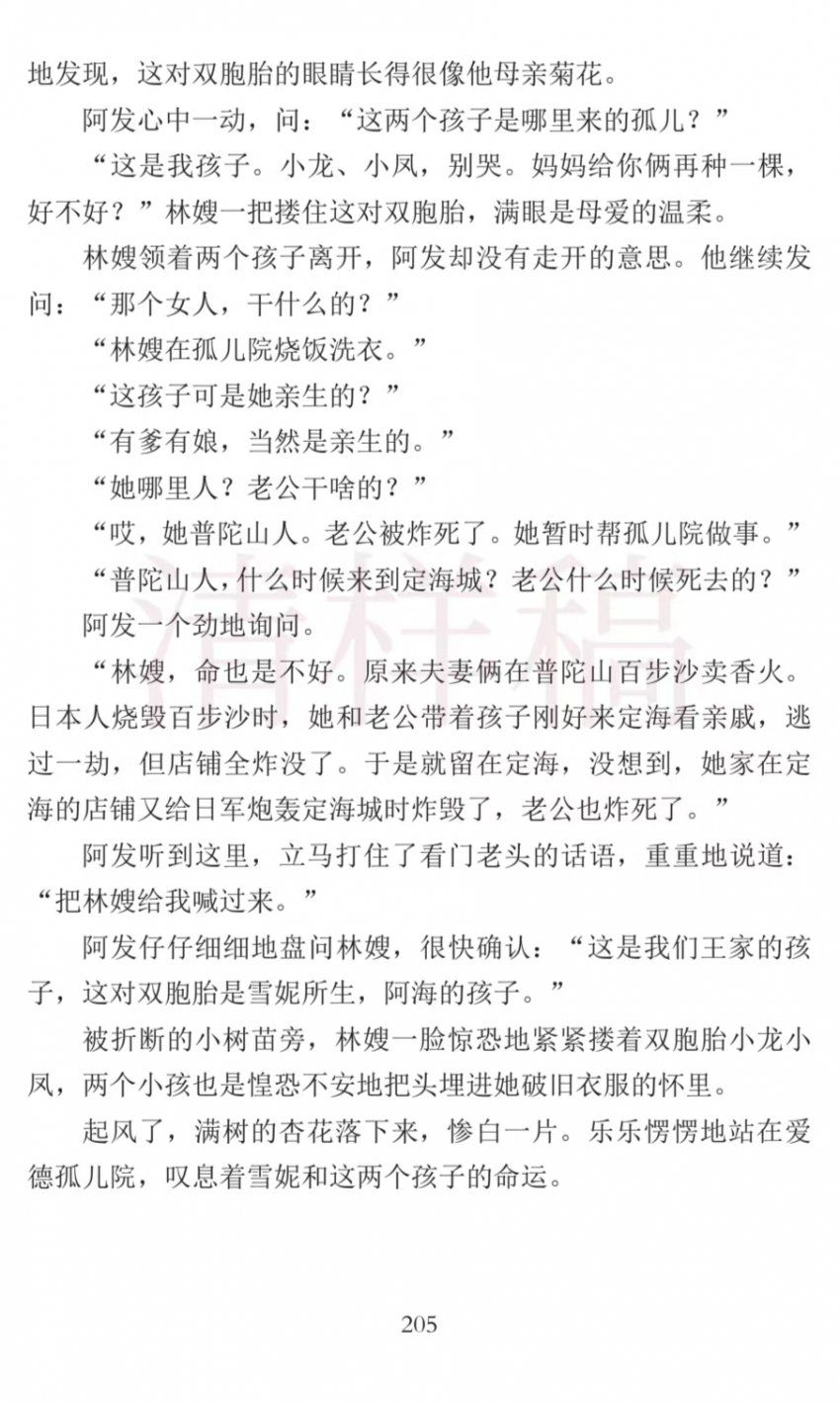 地发现，这对双胞胎的眼睛长得很像他母亲菊花。

阿发心中一动，问：“这两个孩子是哪里来的孤儿？”

“这是我孩子。小龙、小凤，别哭。妈妈给你俩再种一棵，好不好？”林嫂一把搂住这对双胞胎，满眼是母爱的温柔。

林嫂领着两个孩子离开，阿发却没有走开的意思。他继续发问：“那个女人，干什么的？”

“林嫂在孤儿院烧饭洗衣。”

“这孩子可是她亲生的？”

“有爹有娘，当然是亲生的。”

“她哪里人？老公干啥的？”

“哎，她普陀山人。老公被炸死了。她暂时帮孤儿院做事。”

“普陀山人，什么时候来到定海城？老公什么时候死去的？”阿发一个劲地询问。

“林嫂，命也是不好。原来夫妻俩在普陀山百步沙卖香火。日本人烧毁百步沙时，她和老公带着孩子刚好来定海看亲戚，逃过一劫，但店铺全炸没了。于是就留在定海，没想到，她家在定海的店铺又给日军炮轰定海城时炸毁了，老公也炸死了。”

阿发听到这里，立马打住了看门老头的话语，重重地说道：“把林嫂给我喊过来。”

阿发仔仔细细地盘问林嫂，很快确认：“这是我们王家的孩子，这对双胞胎是雪妮所生，阿海的孩子。”

被折断的小树苗旁，林嫂一脸惊恐地紧紧搂着双胞胎小龙小凤，两个小孩也是惶恐不安地把头埋进她破旧衣服的怀里。

起风了，满树的杏花落下来，惨白一片。乐乐愣愣地站在爱德孤儿院，叹息着雪妮和这两个孩子的命运。

清样稿

205